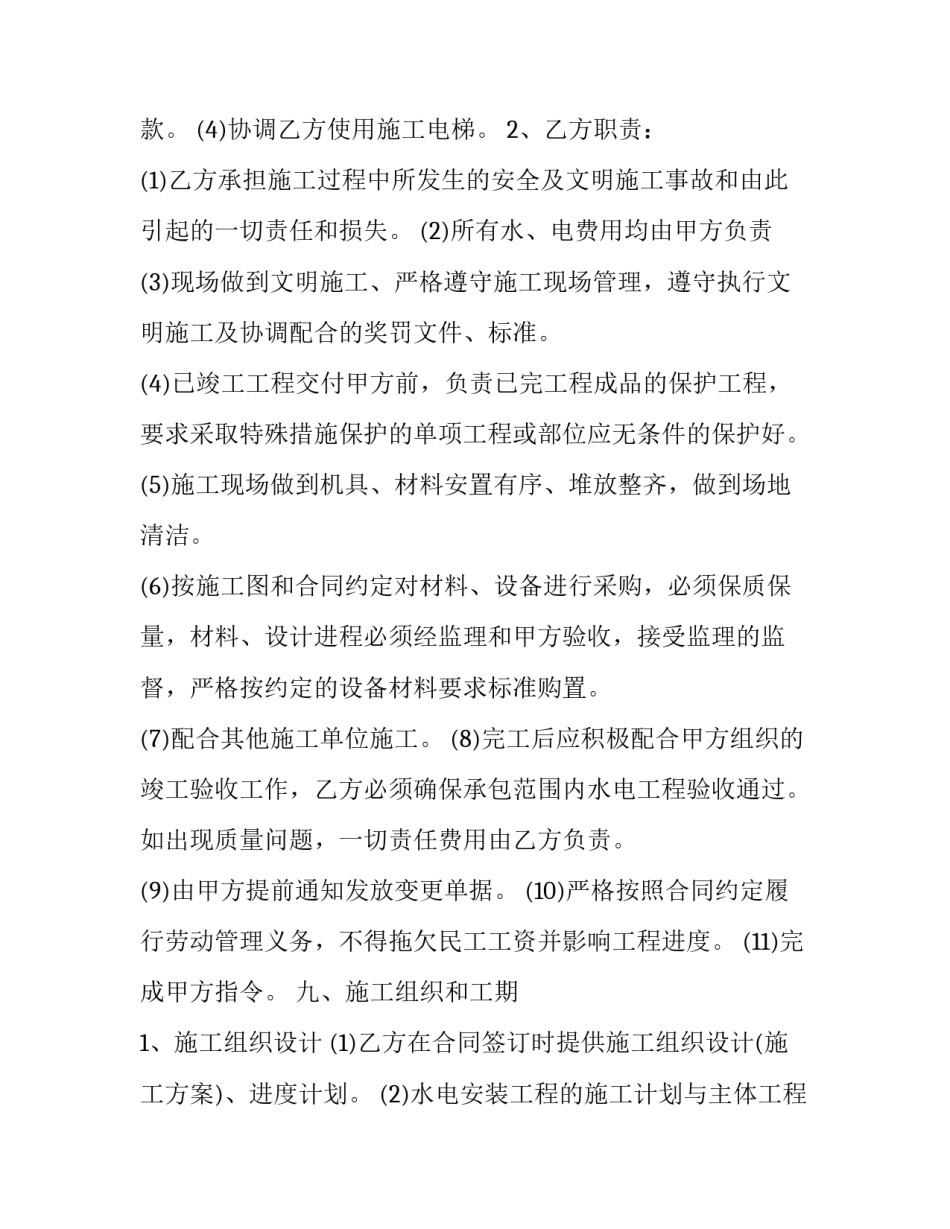 款。 (4)协调乙方使用施工电梯。 2、乙方职责：

(1)乙方承担施工过程中所发生的安全及文明施工事故和由此引起的一切责任和损失。 (2)所有水、电费用均由甲方负责

(3)现场做到文明施工、严格遵守施工现场管理，遵守执行文明施工及协调配合的奖罚文件、标准。

(4)已竣工工程交付甲方前，负责已完工程成品的保护工程，要求采取特殊措施保护的单项工程或部位应无条件的保护好。

(5)施工现场做到机具、材料安置有序、堆放整齐，做到场地清洁。

(6)按施工图和合同约定对材料、设备进行采购，必须保质保量，材料、设计进程必须经监理和甲方验收，接受监理的监督，严格按约定的设备材料要求标准购置。

(7)配合其他施工单位施工。 (8)完工后应积极配合甲方组织的竣工验收工作，乙方必须确保承包范围内水电工程验收通过。如出现质量问题，一切责任费用由乙方负责。

(9)由甲方提前通知发放变更单据。 (10)严格按照合同约定履行劳动管理义务，不得拖欠民工工资并影响工程进度。 (11)完成甲方指令。 九、施工组织和工期

1、施工组织设计 (1)乙方在合同签订时提供施工组织设计(施工方案)、进度计划。 (2)水电安装工程的施工计划与主体工程